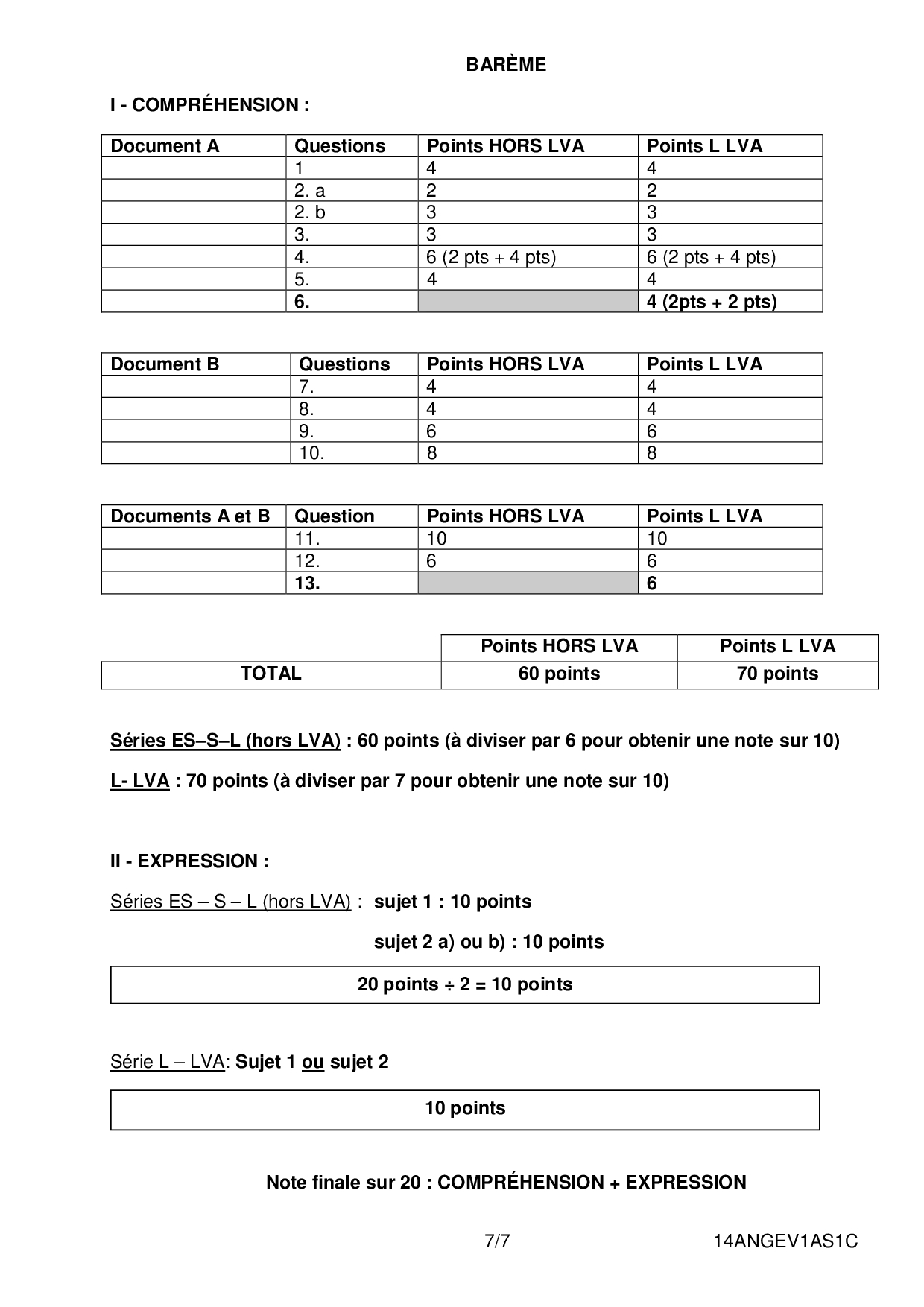 BARÈME

I - COMPRÉHENSION :

| Document A | Questions | Points HORS LVA | Points L LVA |
|---|---|---|---|
| | 1 | 4 | 4 |
| | 2. a | 2 | 2 |
| | 2. b | 3 | 3 |
| | 3. | 3 | 3 |
| | 4. | 6 (2 pts + 4 pts) | 6 (2 pts + 4 pts) |
| | 5. | 4 | 4 |
| | 6. | | 4 (2pts + 2 pts) |

| Document B | Questions | Points HORS LVA | Points L LVA |
|---|---|---|---|
| | 7. | 4 | 4 |
| | 8. | 4 | 4 |
| | 9. | 6 | 6 |
| | 10. | 8 | 8 |

| Documents A et B | Question | Points HORS LVA | Points L LVA |
|---|---|---|---|
| | 11. | 10 | 10 |
| | 12. | 6 | 6 |
| | 13. | | 6 |

| | Points HORS LVA | Points L LVA |
|---|---|---|
| TOTAL | 60 points | 70 points |

Séries ES–S–L (hors LVA) : 60 points (à diviser par 6 pour obtenir une note sur 10)

L- LVA : 70 points (à diviser par 7 pour obtenir une note sur 10)

II - EXPRESSION :

Séries ES – S – L (hors LVA) : sujet 1 : 10 points

sujet 2 a) ou b) : 10 points

20 points ÷ 2 = 10 points

Série L – LVA: Sujet 1 ou sujet 2

10 points

Note finale sur 20 : COMPRÉHENSION + EXPRESSION

7/7 14ANGEV1AS1C